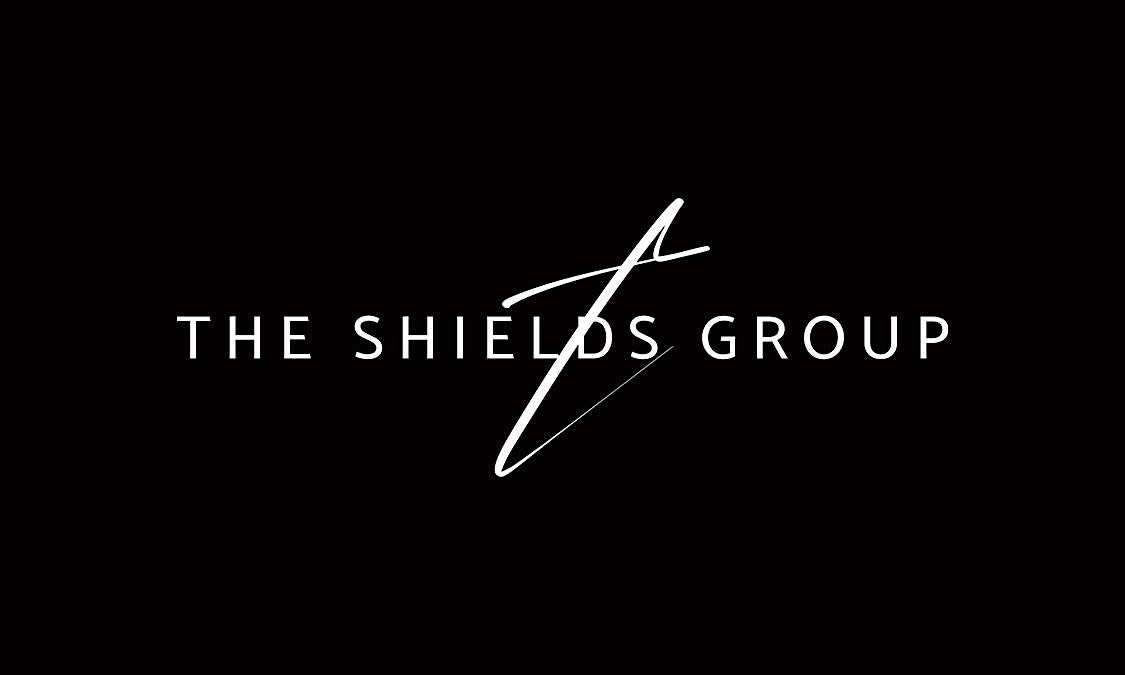 THE SHIELDS GROUP